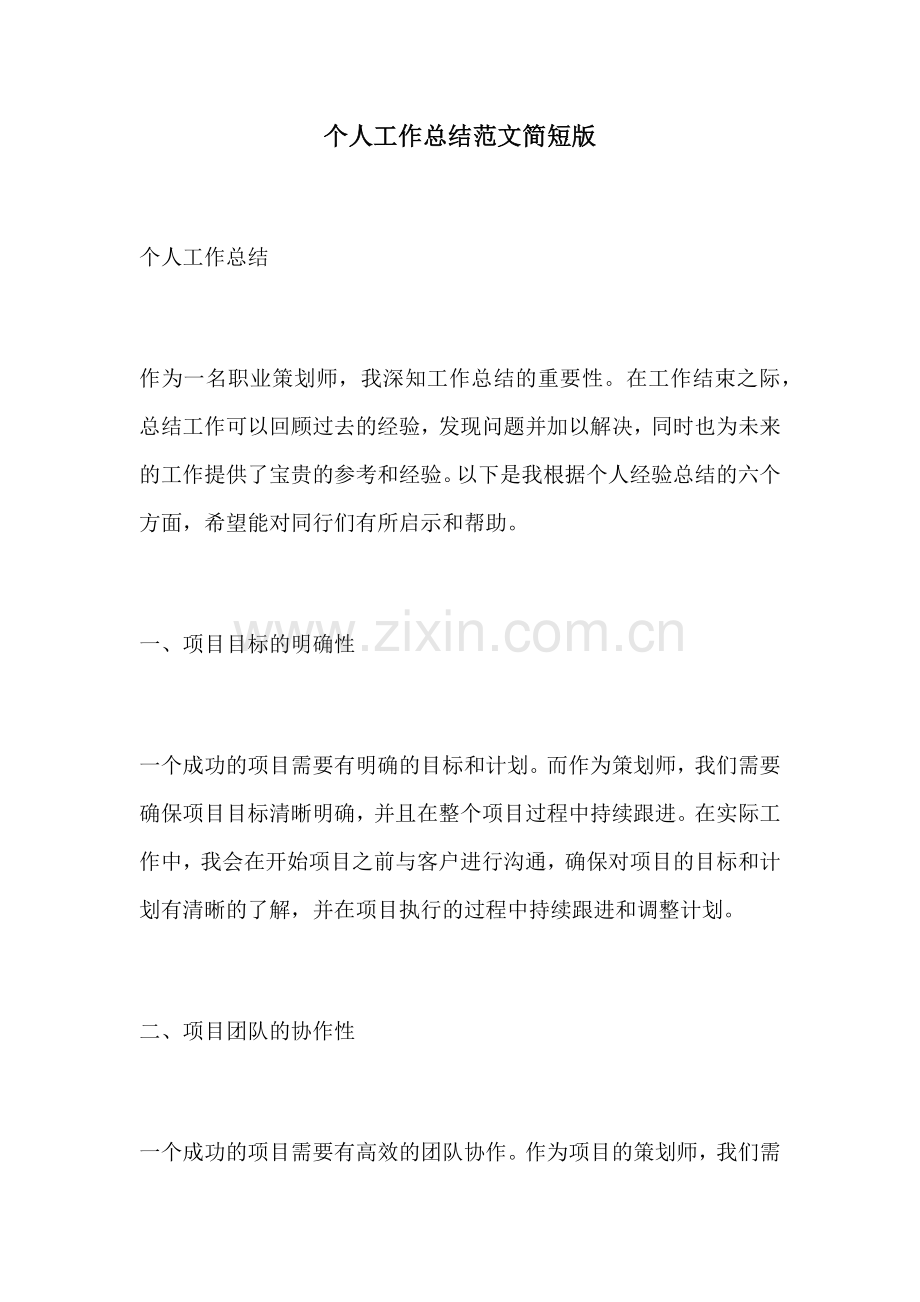 个人工作总结范文简短版

个人工作总结

作为一名职业策划师，我深知工作总结的重要性。在工作结束之际，总结工作可以回顾过去的经验，发现问题并加以解决，同时也为未来的工作提供了宝贵的参考和经验。以下是我根据个人经验总结的六个方面，希望能对同行们有所启示和帮助。

一、项目目标的明确性

www.zixin.com.cn

一个成功的项目需要有明确的目标和计划。而作为策划师，我们需要确保项目目标清晰明确，并且在整个项目过程中持续跟进。在实际工作中，我会在开始项目之前与客户进行沟通，确保对项目的目标和计划有清晰的了解，并在项目执行的过程中持续跟进和调整计划。

二、项目团队的协作性

一个成功的项目需要有高效的团队协作。作为项目的策划师，我们需